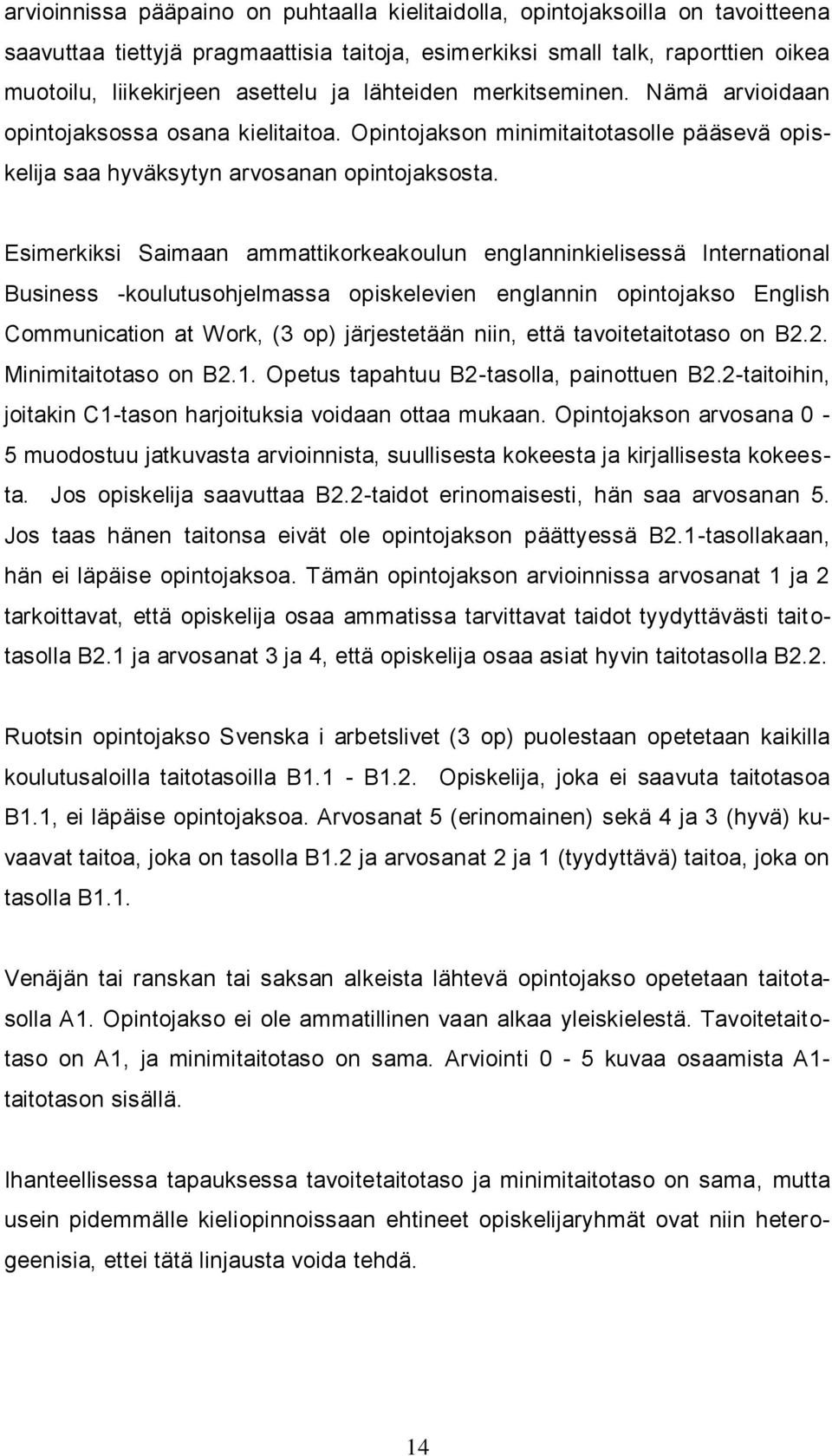 arvioinnissa pääpaino on puhtaalla kielitaidolla, opintojaksoilla on tavoitteena saavuttaa tiettyjä pragmaattisia taitoja, esimerkiksi small talk, raporttien oikea muotoilu, liikekirjeen asettelu ja lähteiden merkitseminen. Nämä arvioidaan opintojaksossa osana kielitaitoa. Opintojakson minimitaitotasolle pääsevä opiskelija saa hyväksytyn arvosanan opintojaksosta.

Esimerkiksi Saimaan ammattikorkeakoulun englanninkielisessä International Business -koulutusohjelmassa opiskelevien englannin opintojakso English Communication at Work, (3 op) järjestetään niin, että tavoitetaitotaso on B2.2. Minimitaitotaso on B2.1. Opetus tapahtuu B2-tasolla, painottuen B2.2-taitoihin, joitakin C1-tason harjoituksia voidaan ottaa mukaan. Opintojakson arvosana 0 - 5 muodostuu jatkuvasta arvioinnista, suullisesta kokeesta ja kirjallisesta kokeesta. Jos opiskelija saavuttaa B2.2-taidot erinomaisesti, hän saa arvosanan 5. Jos taas hänen taitonsa eivät ole opintojakson päättyessä B2.1-tasollakaan, hän ei läpäise opintojaksoa. Tämän opintojakson arvioinnissa arvosanat 1 ja 2 tarkoittavat, että opiskelija osaa ammatissa tarvittavat taidot tyydyttävästi taitotasolla B2.1 ja arvosanat 3 ja 4, että opiskelija osaa asiat hyvin taitotasolla B2.2.

Ruotsin opintojakso Svenska i arbetslivet (3 op) puolestaan opetetaan kaikilla koulutusaloilla taitotasoilla B1.1 - B1.2. Opiskelija, joka ei saavuta taitotasoa B1.1, ei läpäise opintojaksoa. Arvosanat 5 (erinomainen) sekä 4 ja 3 (hyvä) kuvaavat taitoa, joka on tasolla B1.2 ja arvosanat 2 ja 1 (tyydyttävä) taitoa, joka on tasolla B1.1.

Venäjän tai ranskan tai saksan alkeista lähtevä opintojakso opetetaan taitotasolla A1. Opintojakso ei ole ammatillinen vaan alkaa yleiskielestä. Tavoitetaitotaso on A1, ja minimitaitotaso on sama. Arviointi 0 - 5 kuvaa osaamista A1-taitotason sisällä.

Ihanteellisessa tapauksessa tavoitetaitotaso ja minimitaitotaso on sama, mutta usein pidemmälle kieliopinnoissaan ehtineet opiskelijaryhmät ovat niin heterogeenisia, ettei tätä linjausta voida tehdä.

14